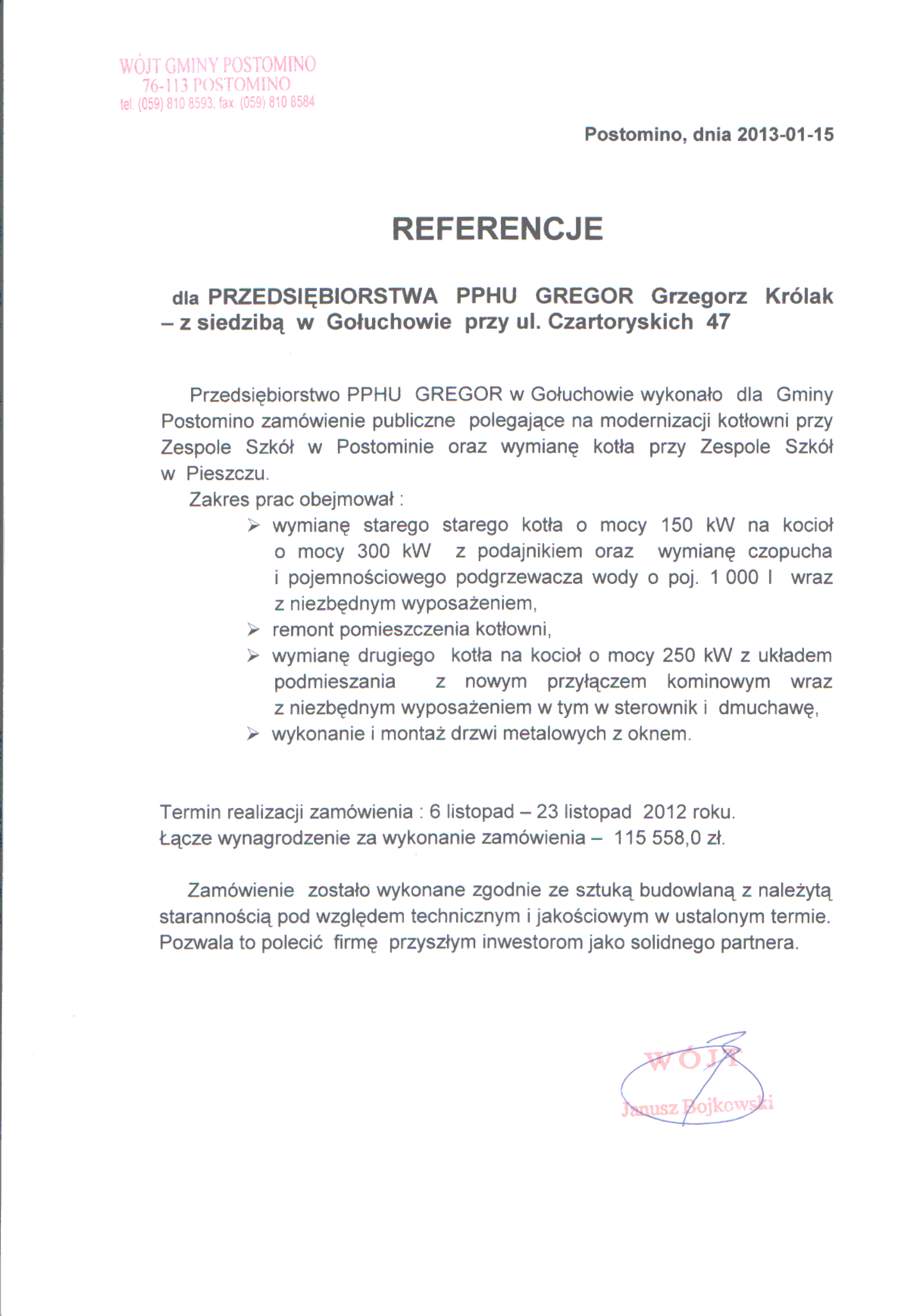 WÓJT GMINY POSTOMINO
76-113 POSTOMINO
tel. (059) 810 8593, fax. (059) 810 8584

Postomino, dnia 2013-01-15

REFERENCJE

dla PRZEDSIĘBIORSTWA PPHU GREGOR Grzegorz Królak – z siedzibą w Gołuchowie przy ul. Czartoryskich 47

Przedsiębiorstwo PPHU GREGOR w Gołuchowie wykonało dla Gminy Postomino zamówienie publiczne polegające na modernizacji kotłowni przy Zespole Szkół w Postominie oraz wymianę kotła przy Zespole Szkół w Pieszczu.

Zakres prac obejmował :

➢ wymianę starego starego kotła o mocy 150 kW na kocioł o mocy 300 kW z podajnikiem oraz wymianę czopucha i pojemnościowego podgrzewacza wody o poj. 1 000 l wraz z niezbędnym wyposażeniem,

➢ remont pomieszczenia kotłowni,

➢ wymianę drugiego kotła na kocioł o mocy 250 kW z układem podmieszania z nowym przyłączem kominowym wraz z niezbędnym wyposażeniem w tym w sterownik i dmuchawę,

➢ wykonanie i montaż drzwi metalowych z oknem.

Termin realizacji zamówienia : 6 listopad – 23 listopad 2012 roku.
Łącze wynagrodzenie za wykonanie zamówienia – 115 558,0 zł.

Zamówienie zostało wykonane zgodnie ze sztuką budowlaną z należytą starannością pod względem technicznym i jakościowym w ustalonym termie. Pozwala to polecić firmę przyszłym inwestorom jako solidnego partnera.

WÓJT
Janusz Bojkowski